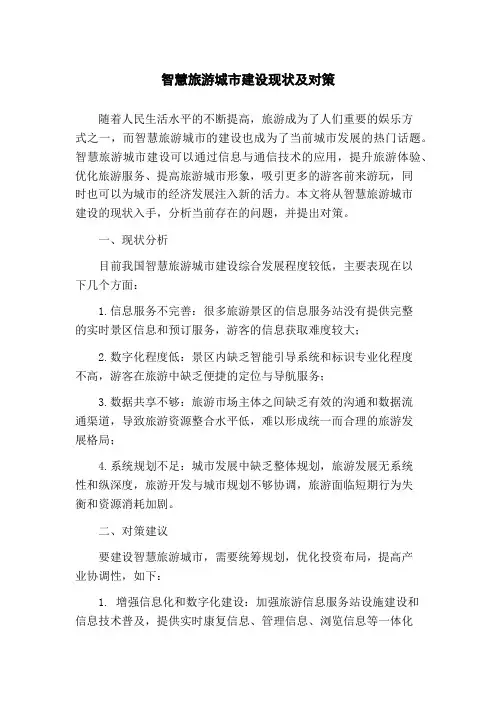 智慧旅游城市建设现状及对策

随着人民生活水平的不断提高，旅游成为了人们重要的娱乐方式之一，而智慧旅游城市的建设也成为了当前城市发展的热门话题。智慧旅游城市建设可以通过信息与通信技术的应用，提升旅游体验、优化旅游服务、提高旅游城市形象，吸引更多的游客前来游玩，同时也可以为城市的经济发展注入新的活力。本文将从智慧旅游城市建设的现状入手，分析当前存在的问题，并提出对策。

一、现状分析

目前我国智慧旅游城市建设综合发展程度较低，主要表现在以下几个方面：

1.信息服务不完善：很多旅游景区的信息服务站没有提供完整的实时景区信息和预订服务，游客的信息获取难度较大；

2.数字化程度低：景区内缺乏智能引导系统和标识专业化程度不高，游客在旅游中缺乏便捷的定位与导航服务；

3.数据共享不够：旅游市场主体之间缺乏有效的沟通和数据流通渠道，导致旅游资源整合水平低，难以形成统一而合理的旅游发展格局；

4.系统规划不足：城市发展中缺乏整体规划，旅游发展无系统性和纵深度，旅游开发与城市规划不够协调，旅游面临短期行为失衡和资源消耗加剧。

二、对策建议

要建设智慧旅游城市，需要统筹规划，优化投资布局，提高产业协调性，如下：

1. 增强信息化和数字化建设：加强旅游信息服务站设施建设和信息技术普及，提供实时康复信息、管理信息、浏览信息等一体化